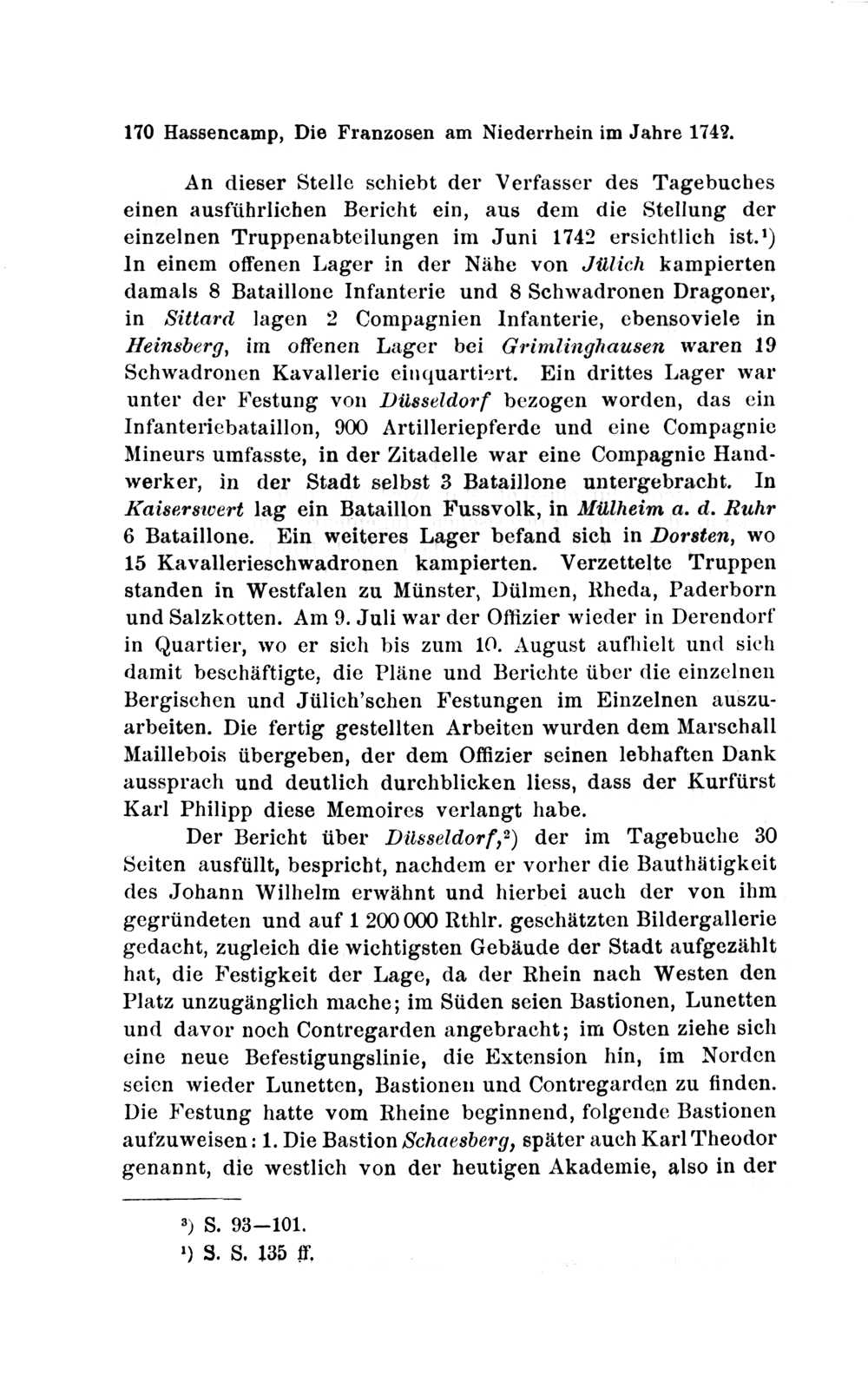 170 Hassencamp, Die Franzosen am Niederrhein im Jahre 1742.

An dieser Stelle schiebt der Verfasser des Tagebuches einen ausführlichen Bericht ein, aus dem die Stellung der einzelnen Truppenabteilungen im Juni 1742 ersichtlich ist.¹) In einem offenen Lager in der Nähe von Jülich kampierten damals 8 Bataillone Infanterie und 8 Schwadronen Dragoner, in Sittard lagen 2 Compagnien Infanterie, ebensoviele in Heinsberg, im offenen Lager bei Grimlinghausen waren 19 Schwadronen Kavallerie einquartiert. Ein drittes Lager war unter der Festung von Düsseldorf bezogen worden, das ein Infanteriebataillon, 900 Artilleriepferde und eine Compagnie Mineurs umfasste, in der Zitadelle war eine Compagnie Handwerker, in der Stadt selbst 3 Bataillone untergebracht. In Kaiserswert lag ein Bataillon Fussvolk, in Mülheim a. d. Ruhr 6 Bataillone. Ein weiteres Lager befand sich in Dorsten, wo 15 Kavallerieschwadronen kampierten. Verzettelte Truppen standen in Westfalen zu Münster, Dülmen, Rheda, Paderborn und Salzkotten. Am 9. Juli war der Offizier wieder in Derendorf in Quartier, wo er sich bis zum 10. August aufhielt und sich damit beschäftigte, die Pläne und Berichte über die einzelnen Bergischen und Jülich'schen Festungen im Einzelnen auszuarbeiten. Die fertig gestellten Arbeiten wurden dem Marschall Maillebois übergeben, der dem Offizier seinen lebhaften Dank aussprach und deutlich durchblicken liess, dass der Kurfürst Karl Philipp diese Memoires verlangt habe.

Der Bericht über Düsseldorf,²) der im Tagebuche 30 Seiten ausfüllt, bespricht, nachdem er vorher die Bauthätigkeit des Johann Wilhelm erwähnt und hierbei auch der von ihm gegründeten und auf 1 200 000 Rthlr. geschätzten Bildergallerie gedacht, zugleich die wichtigsten Gebäude der Stadt aufgezählt hat, die Festigkeit der Lage, da der Rhein nach Westen den Platz unzugänglich mache; im Süden seien Bastionen, Lunetten und davor noch Contregarden angebracht; im Osten ziehe sich eine neue Befestigungslinie, die Extension hin, im Norden seien wieder Lunetten, Bastionen und Contregarden zu finden. Die Festung hatte vom Rheine beginnend, folgende Bastionen aufzuweisen: 1. Die Bastion Schaesberg, später auch Karl Theodor genannt, die westlich von der heutigen Akademie, also in der

³) S. 93—101.
¹) S. S. 135 ff.